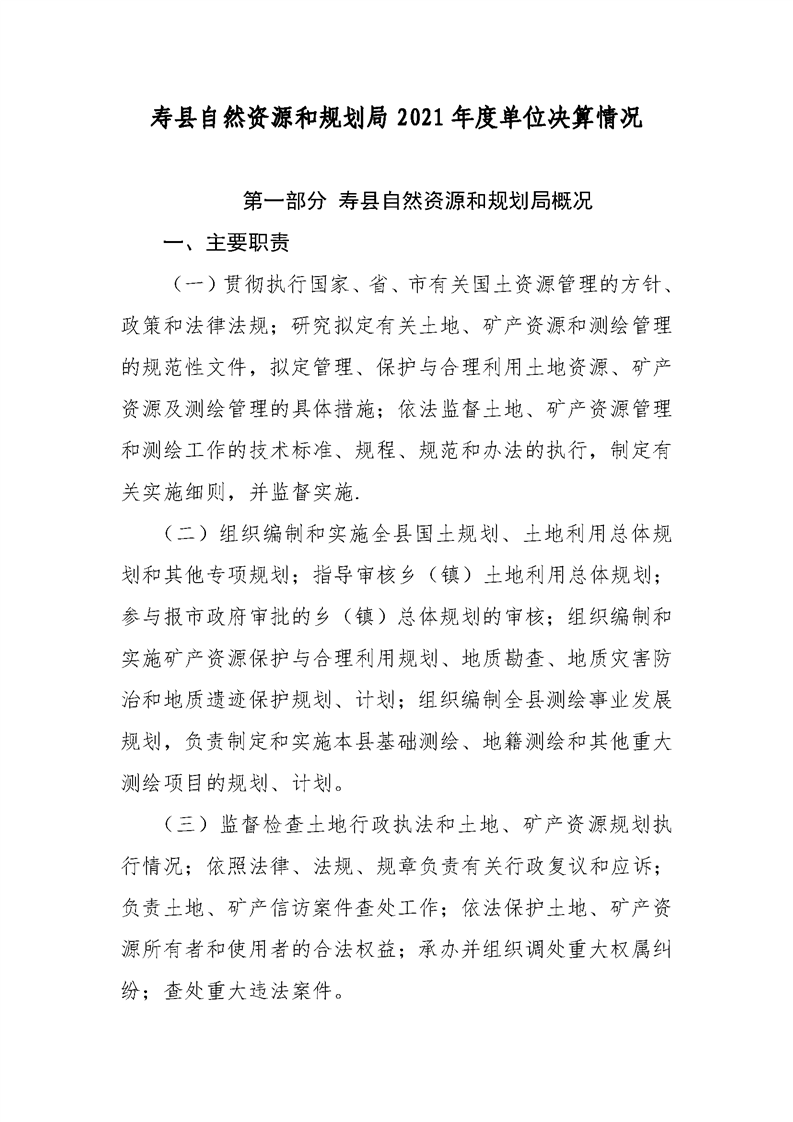 寿县自然资源和规划局 2021 年度单位决算情况

第一部分 寿县自然资源和规划局概况

一、主要职责

（一）贯彻执行国家、省、市有关国土资源管理的方针、政策和法律法规；研究拟定有关土地、矿产资源和测绘管理的规范性文件，拟定管理、保护与合理利用土地资源、矿产资源及测绘管理的具体措施；依法监督土地、矿产资源管理和测绘工作的技术标准、规程、规范和办法的执行，制定有关实施细则，并监督实施.

（二）组织编制和实施全县国土规划、土地利用总体规划和其他专项规划；指导审核乡（镇）土地利用总体规划；参与报市政府审批的乡（镇）总体规划的审核；组织编制和实施矿产资源保护与合理利用规划、地质勘查、地质灾害防治和地质遗迹保护规划、计划；组织编制全县测绘事业发展规划，负责制定和实施本县基础测绘、地籍测绘和其他重大测绘项目的规划、计划。

（三）监督检查土地行政执法和土地、矿产资源规划执行情况；依照法律、法规、规章负责有关行政复议和应诉；负责土地、矿产信访案件查处工作；依法保护土地、矿产资源所有者和使用者的合法权益；承办并组织调处重大权属纠纷；查处重大违法案件。